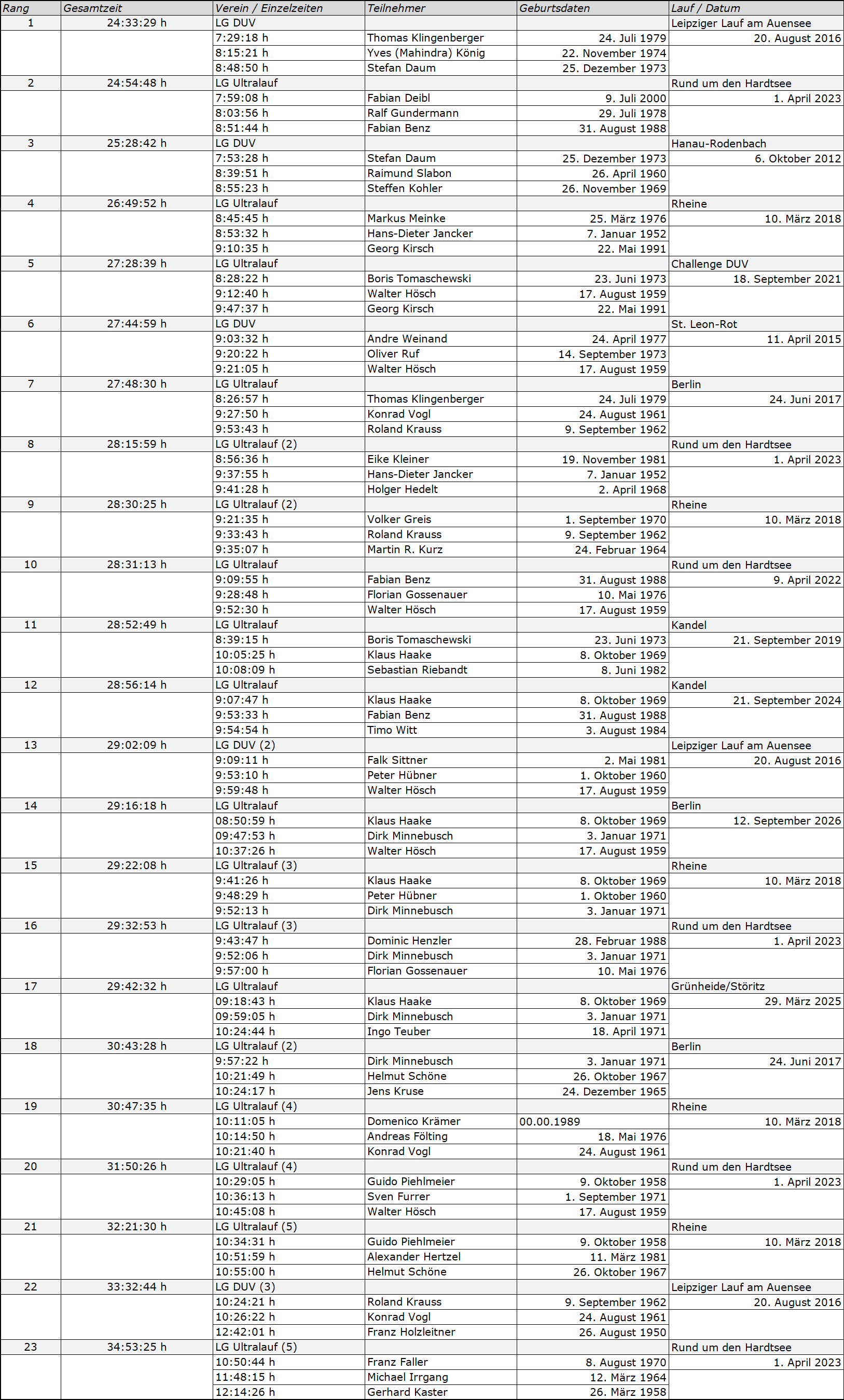 | Rang | Gesamtzeit | Verein / Einzelzeiten | Teilnehmer | Geburtsdaten | Lauf / Datum |
|---|---|---|---|---|---|
| 1 | 24:33:29 h | LG DUV | | | Leipziger Lauf am Auensee |
| | | 7:29:18 h | Thomas Klingenberger | 24. Juli 1979 | 20. August 2016 |
| | | 8:15:21 h | Yves (Mahindra) König | 22. November 1974 | |
| | | 8:48:50 h | Stefan Daum | 25. Dezember 1973 | |
| 2 | 24:54:48 h | LG Ultralauf | | | Rund um den Hardtsee |
| | | 7:59:08 h | Fabian Deibl | 9. Juli 2000 | 1. April 2023 |
| | | 8:03:56 h | Ralf Gundermann | 29. Juli 1978 | |
| | | 8:51:44 h | Fabian Benz | 31. August 1988 | |
| 3 | 25:28:42 h | LG DUV | | | Hanau-Rodenbach |
| | | 7:53:28 h | Stefan Daum | 25. Dezember 1973 | 6. Oktober 2012 |
| | | 8:39:51 h | Raimund Slabon | 26. April 1960 | |
| | | 8:55:23 h | Steffen Kohler | 26. November 1969 | |
| 4 | 26:49:52 h | LG Ultralauf | | | Rheine |
| | | 8:45:45 h | Markus Meinke | 25. März 1976 | 10. März 2018 |
| | | 8:53:32 h | Hans-Dieter Jancker | 7. Januar 1952 | |
| | | 9:10:35 h | Georg Kirsch | 22. Mai 1991 | |
| 5 | 27:28:39 h | LG Ultralauf | | | Challenge DUV |
| | | 8:28:22 h | Boris Tomaschewski | 23. Juni 1973 | 18. September 2021 |
| | | 9:12:40 h | Walter Hösch | 17. August 1959 | |
| | | 9:47:37 h | Georg Kirsch | 22. Mai 1991 | |
| 6 | 27:44:59 h | LG DUV | | | St. Leon-Rot |
| | | 9:03:32 h | Andre Weinand | 24. April 1977 | 11. April 2015 |
| | | 9:20:22 h | Oliver Ruf | 14. September 1973 | |
| | | 9:21:05 h | Walter Hösch | 17. August 1959 | |
| 7 | 27:48:30 h | LG Ultralauf | | | Berlin |
| | | 8:26:57 h | Thomas Klingenberger | 24. Juli 1979 | 24. Juni 2017 |
| | | 9:27:50 h | Konrad Vogl | 24. August 1961 | |
| | | 9:53:43 h | Roland Krauss | 9. September 1962 | |
| 8 | 28:15:59 h | LG Ultralauf (2) | | | Rund um den Hardtsee |
| | | 8:56:36 h | Eike Kleiner | 19. November 1981 | 1. April 2023 |
| | | 9:37:55 h | Hans-Dieter Jancker | 7. Januar 1952 | |
| | | 9:41:28 h | Holger Hedelt | 2. April 1968 | |
| 9 | 28:30:25 h | LG Ultralauf (2) | | | Rheine |
| | | 9:21:35 h | Volker Greis | 1. September 1970 | 10. März 2018 |
| | | 9:33:43 h | Roland Krauss | 9. September 1962 | |
| | | 9:35:07 h | Martin R. Kurz | 24. Februar 1964 | |
| 10 | 28:31:13 h | LG Ultralauf | | | Rund um den Hardtsee |
| | | 9:09:55 h | Fabian Benz | 31. August 1988 | 9. April 2022 |
| | | 9:28:48 h | Florian Gossenauer | 10. Mai 1976 | |
| | | 9:52:30 h | Walter Hösch | 17. August 1959 | |
| 11 | 28:52:49 h | LG Ultralauf | | | Kandel |
| | | 8:39:15 h | Boris Tomaschewski | 23. Juni 1973 | 21. September 2019 |
| | | 10:05:25 h | Klaus Haake | 8. Oktober 1969 | |
| | | 10:08:09 h | Sebastian Riebandt | 8. Juni 1982 | |
| 12 | 28:56:14 h | LG Ultralauf | | | Kandel |
| | | 9:07:47 h | Klaus Haake | 8. Oktober 1969 | 21. September 2024 |
| | | 9:53:33 h | Fabian Benz | 31. August 1988 | |
| | | 9:54:54 h | Timo Witt | 3. August 1984 | |
| 13 | 29:02:09 h | LG DUV (2) | | | Leipziger Lauf am Auensee |
| | | 9:09:11 h | Falk Sittner | 2. Mai 1981 | 20. August 2016 |
| | | 9:53:10 h | Peter Hübner | 1. Oktober 1960 | |
| | | 9:59:48 h | Walter Hösch | 17. August 1959 | |
| 14 | 29:16:18 h | LG Ultralauf | | | Berlin |
| | | 08:50:59 h | Klaus Haake | 8. Oktober 1969 | 12. September 2026 |
| | | 09:47:53 h | Dirk Minnebusch | 3. Januar 1971 | |
| | | 10:37:26 h | Walter Hösch | 17. August 1959 | |
| 15 | 29:22:08 h | LG Ultralauf (3) | | | Rheine |
| | | 9:41:26 h | Klaus Haake | 8. Oktober 1969 | 10. März 2018 |
| | | 9:48:29 h | Peter Hübner | 1. Oktober 1960 | |
| | | 9:52:13 h | Dirk Minnebusch | 3. Januar 1971 | |
| 16 | 29:32:53 h | LG Ultralauf (3) | | | Rund um den Hardtsee |
| | | 9:43:47 h | Dominic Henzler | 28. Februar 1988 | 1. April 2023 |
| | | 9:52:06 h | Dirk Minnebusch | 3. Januar 1971 | |
| | | 9:57:00 h | Florian Gossenauer | 10. Mai 1976 | |
| 17 | 29:42:32 h | LG Ultralauf | | | Grünheide/Störitz |
| | | 09:18:43 h | Klaus Haake | 8. Oktober 1969 | 29. März 2025 |
| | | 09:59:05 h | Dirk Minnebusch | 3. Januar 1971 | |
| | | 10:24:44 h | Ingo Teuber | 18. April 1971 | |
| 18 | 30:43:28 h | LG Ultralauf (2) | | | Berlin |
| | | 9:57:22 h | Dirk Minnebusch | 3. Januar 1971 | 24. Juni 2017 |
| | | 10:21:49 h | Helmut Schöne | 26. Oktober 1967 | |
| | | 10:24:17 h | Jens Kruse | 24. Dezember 1965 | |
| 19 | 30:47:35 h | LG Ultralauf (4) | | | Rheine |
| | | 10:11:05 h | Domenico Krämer | 00.00.1989 | 10. März 2018 |
| | | 10:14:50 h | Andreas Fölting | 18. Mai 1976 | |
| | | 10:21:40 h | Konrad Vogl | 24. August 1961 | |
| 20 | 31:50:26 h | LG Ultralauf (4) | | | Rund um den Hardtsee |
| | | 10:29:05 h | Guido Piehlmeier | 9. Oktober 1958 | 1. April 2023 |
| | | 10:36:13 h | Sven Furrer | 1. September 1971 | |
| | | 10:45:08 h | Walter Hösch | 17. August 1959 | |
| 21 | 32:21:30 h | LG Ultralauf (5) | | | Rheine |
| | | 10:34:31 h | Guido Piehlmeier | 9. Oktober 1958 | 10. März 2018 |
| | | 10:51:59 h | Alexander Hertzel | 11. März 1981 | |
| | | 10:55:00 h | Helmut Schöne | 26. Oktober 1967 | |
| 22 | 33:32:44 h | LG DUV (3) | | | Leipziger Lauf am Auensee |
| | | 10:24:21 h | Roland Krauss | 9. September 1962 | 20. August 2016 |
| | | 10:26:22 h | Konrad Vogl | 24. August 1961 | |
| | | 12:42:01 h | Franz Holzleitner | 26. August 1950 | |
| 23 | 34:53:25 h | LG Ultralauf (5) | | | Rund um den Hardtsee |
| | | 10:50:44 h | Franz Faller | 8. August 1970 | 1. April 2023 |
| | | 11:48:15 h | Michael Irrgang | 12. März 1964 | |
| | | 12:14:26 h | Gerhard Kaster | 26. März 1958 | |